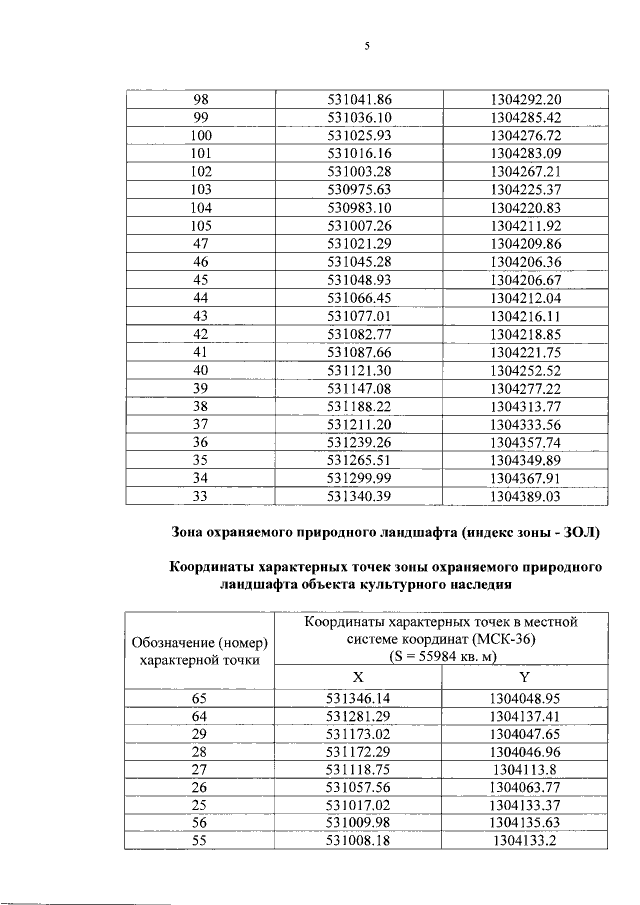 5

| 98 | 531041.86 | 1304292.20 |
|---|---|---|
| 99 | 531036.10 | 1304285.42 |
| 100 | 531025.93 | 1304276.72 |
| 101 | 531016.16 | 1304283.09 |
| 102 | 531003.28 | 1304267.21 |
| 103 | 530975.63 | 1304225.37 |
| 104 | 530983.10 | 1304220.83 |
| 105 | 531007.26 | 1304211.92 |
| 47 | 531021.29 | 1304209.86 |
| 46 | 531045.28 | 1304206.36 |
| 45 | 531048.93 | 1304206.67 |
| 44 | 531066.45 | 1304212.04 |
| 43 | 531077.01 | 1304216.11 |
| 42 | 531082.77 | 1304218.85 |
| 41 | 531087.66 | 1304221.75 |
| 40 | 531121.30 | 1304252.52 |
| 39 | 531147.08 | 1304277.22 |
| 38 | 531188.22 | 1304313.77 |
| 37 | 531211.20 | 1304333.56 |
| 36 | 531239.26 | 1304357.74 |
| 35 | 531265.51 | 1304349.89 |
| 34 | 531299.99 | 1304367.91 |
| 33 | 531340.39 | 1304389.03 |

Зона охраняемого природного ландшафта (индекс зоны - ЗОЛ)

Координаты характерных точек зоны охраняемого природного ландшафта объекта культурного наследия

| Обозначение (номер) характерной точки | Координаты характерных точек в местной системе координат (МСК-36) (S = 55984 кв. м) | |
|---|---|---|
| | X | Y |
| 65 | 531346.14 | 1304048.95 |
| 64 | 531281.29 | 1304137.41 |
| 29 | 531173.02 | 1304047.65 |
| 28 | 531172.29 | 1304046.96 |
| 27 | 531118.75 | 1304113.8 |
| 26 | 531057.56 | 1304063.77 |
| 25 | 531017.02 | 1304133.37 |
| 56 | 531009.98 | 1304135.63 |
| 55 | 531008.18 | 1304133.2 |